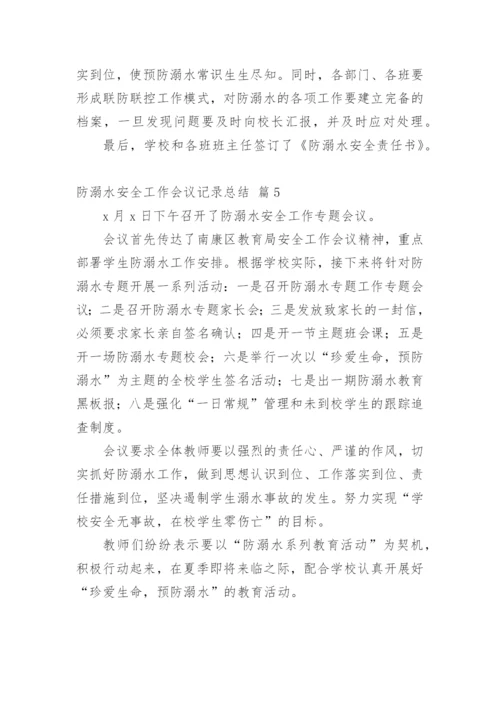 实到位，使预防溺水常识生生尽知。同时，各部门、各班要形成联防联控工作模式，对防溺水的各项工作要建立完备的档案，一旦发现问题要及时向校长汇报，并及时应对处理。

最后，学校和各班班主任签订了《防溺水安全责任书》。

防溺水安全工作会议记录总结 篇5

x月x日下午召开了防溺水安全工作专题会议。

会议首先传达了南康区教育局安全工作会议精神，重点部署学生防溺水工作安排。根据学校实际，接下来将针对防溺水专题开展一系列活动：一是召开防溺水专题工作专题会议；二是召开防溺水专题家长会；三是发放致家长的一封信，必须要求家长亲自签名确认；四是开一节主题班会课；五是开一场防溺水专题校会；六是举行一次以“珍爱生命，预防溺水”为主题的全校学生签名活动；七是出一期防溺水教育黑板报；八是强化“一日常规”管理和未到校学生的跟踪追查制度。

会议要求全体教师要以强烈的责任心、严谨的作风，切实抓好防溺水工作，做到思想认识到位、工作落实到位、责任措施到位，坚决遏制学生溺水事故的发生。努力实现“学校安全无事故，在校学生零伤亡”的目标。

教师们纷纷表示要以“防溺水系列教育活动”为契机，积极行动起来，在夏季即将来临之际，配合学校认真开展好“珍爱生命，预防溺水”的教育活动。